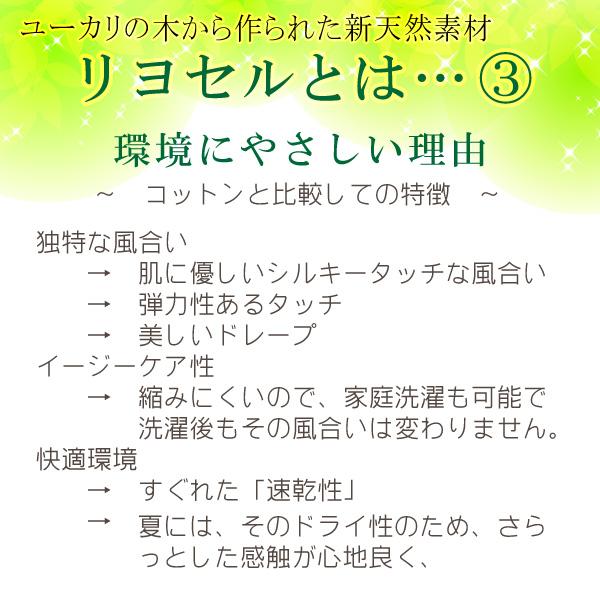 ユーカリの木から作られた新天然素材
リヨセルとは…③

環境にやさしい理由
～　コットンと比較しての特徴　～

独特な風合い
→　肌に優しいシルキータッチな風合い
→　弾力性あるタッチ
→　美しいドレープ
イージーケア性
→　縮みにくいので、家庭洗濯も可能で洗濯後もその風合いは変わりません。
快適環境
→　すぐれた「速乾性」
→　夏には、そのドライ性のため、さらっとした感触が心地良く、